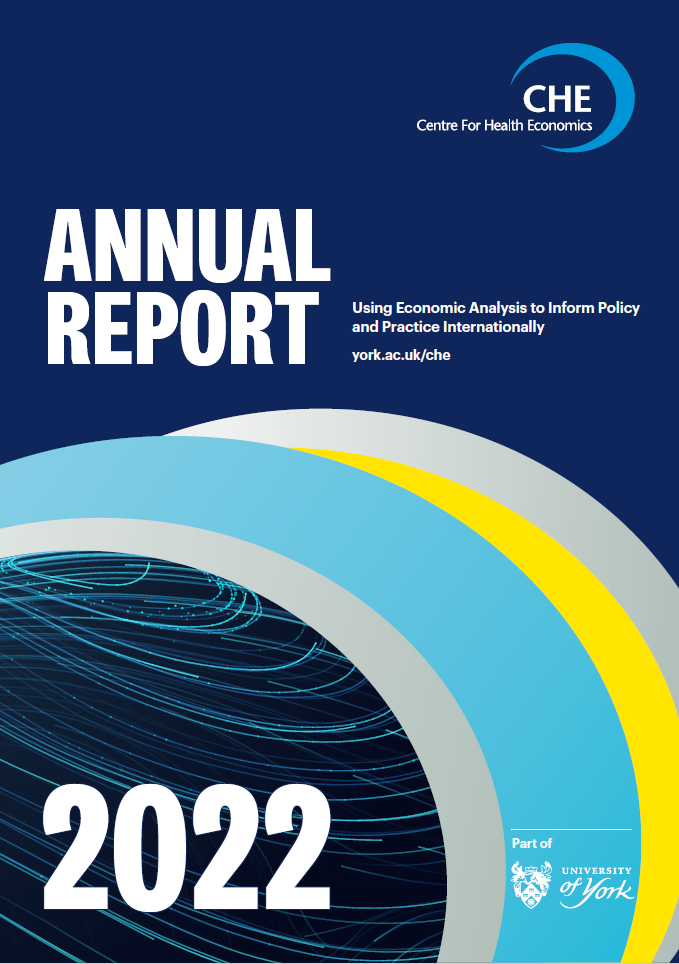 CHE
Centre For Health Economics

ANNUAL REPORT

Using Economic Analysis to Inform Policy and Practice Internationally

york.ac.uk/che

2022

Part of
UNIVERSITY of York